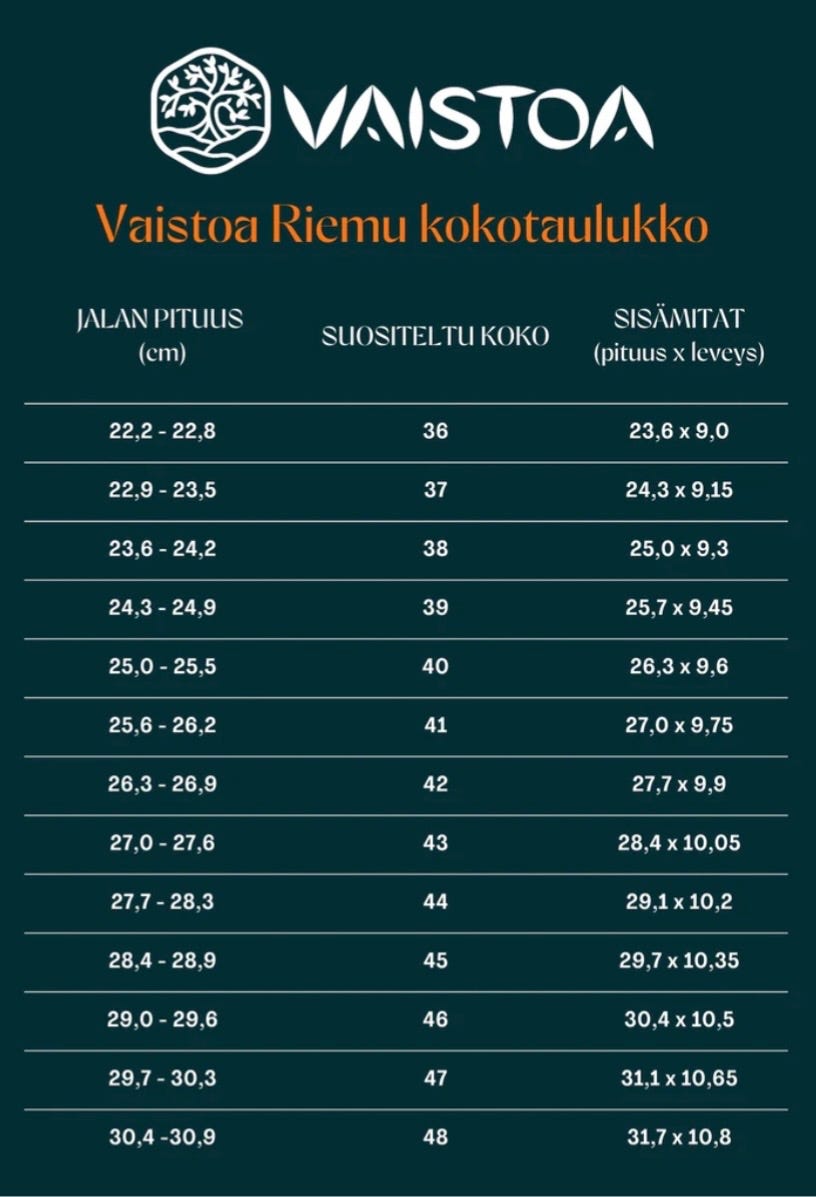 VAISTOA

Vaistoa Riemu kokotaulukko

| JALAN PITUUS (cm) | SUOSITELTU KOKO | SISÄMITAT (pituus x leveys) |
|---|---|---|
| 22,2 - 22,8 | 36 | 23,6 x 9,0 |
| 22,9 - 23,5 | 37 | 24,3 x 9,15 |
| 23,6 - 24,2 | 38 | 25,0 x 9,3 |
| 24,3 - 24,9 | 39 | 25,7 x 9,45 |
| 25,0 - 25,5 | 40 | 26,3 x 9,6 |
| 25,6 - 26,2 | 41 | 27,0 x 9,75 |
| 26,3 - 26,9 | 42 | 27,7 x 9,9 |
| 27,0 - 27,6 | 43 | 28,4 x 10,05 |
| 27,7 - 28,3 | 44 | 29,1 x 10,2 |
| 28,4 - 28,9 | 45 | 29,7 x 10,35 |
| 29,0 - 29,6 | 46 | 30,4 x 10,5 |
| 29,7 - 30,3 | 47 | 31,1 x 10,65 |
| 30,4 -30,9 | 48 | 31,7 x 10,8 |